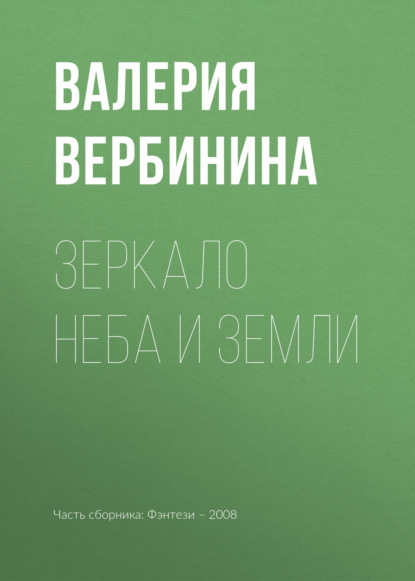 ВАЛЕРИЯ ВЕРБИНИНА

ЗЕРКАЛО НЕБА И ЗЕМЛИ

Часть сборника: Фэнтези – 2008